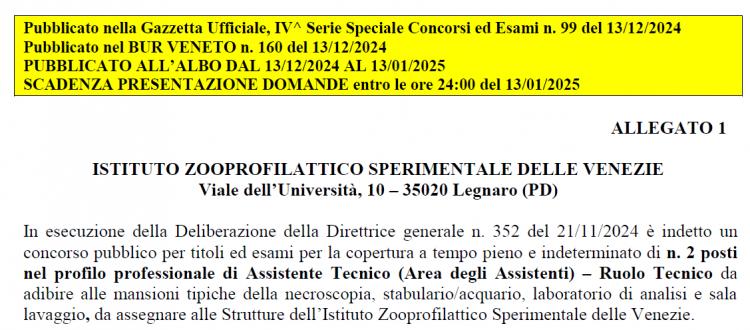 Pubblicato nella Gazzetta Ufficiale, IV^ Serie Speciale Concorsi ed Esami n. 99 del 13/12/2024
Pubblicato nel BUR VENETO n. 160 del 13/12/2024
PUBBLICATO ALL'ALBO DAL 13/12/2024 AL 13/01/2025
SCADENZA PRESENTAZIONE DOMANDE entro le ore 24:00 del 13/01/2025

ALLEGATO 1

ISTITUTO ZOOPROFILATTICO SPERIMENTALE DELLE VENEZIE
Viale dell'Università, 10 – 35020 Legnaro (PD)

In esecuzione della Deliberazione della Direttrice generale n. 352 del 21/11/2024 è indetto un concorso pubblico per titoli ed esami per la copertura a tempo pieno e indeterminato di n. 2 posti nel profilo professionale di Assistente Tecnico (Area degli Assistenti) – Ruolo Tecnico da adibire alle mansioni tipiche della necroscopia, stabulario/acquario, laboratorio di analisi e sala lavaggio, da assegnare alle Strutture dell'Istituto Zooprofilattico Sperimentale delle Venezie.